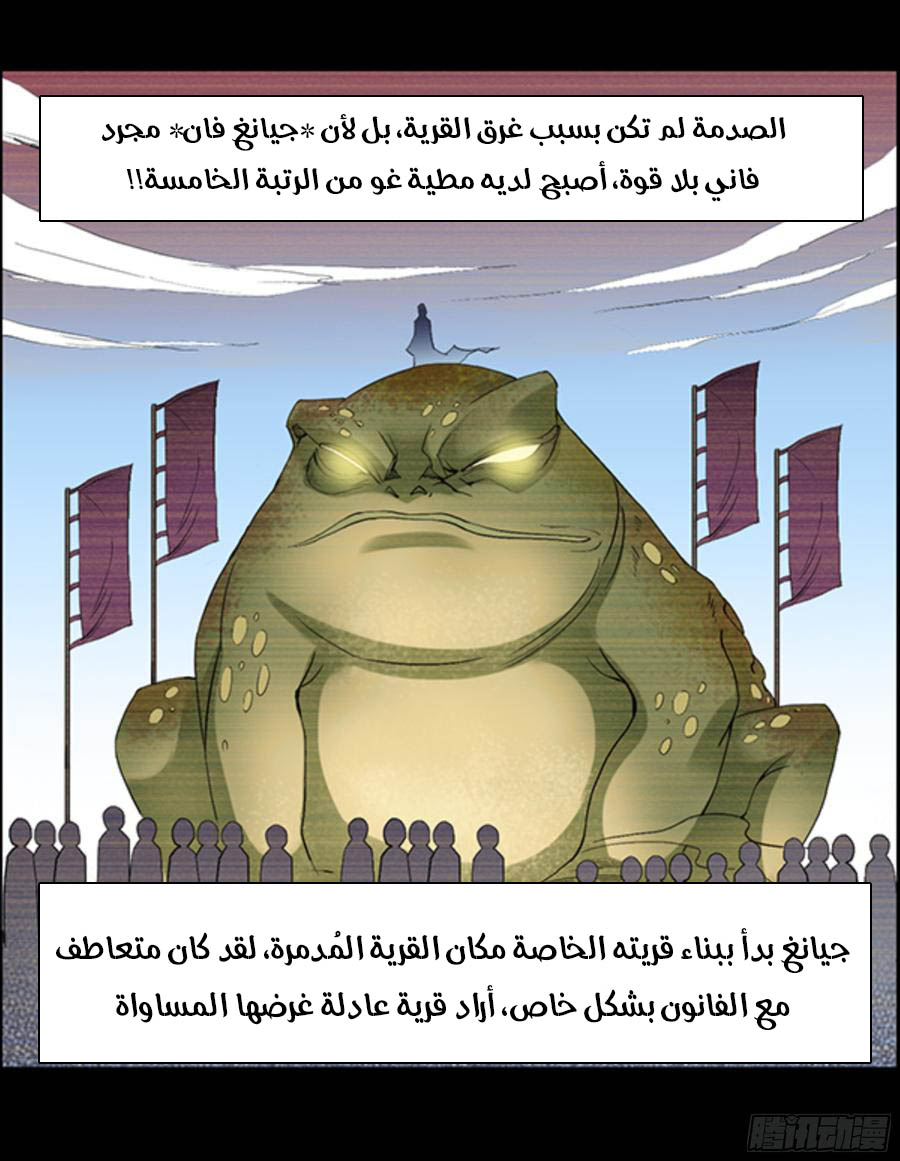 الصدمة لم تكن بسبب غرق القرية، بل لأن *جيانغ فان* مجرد فاني بلا قوة، أصبح لديه مطية غو من الرتبة الخامسة!!

جيانغ بدأ ببناء قريته الخاصة مكان القرية المُدمرة، لقد كان متعاطف مع الفانون بشكل خاص، أراد قرية عادلة غرضها المساواة

腾讯动漫